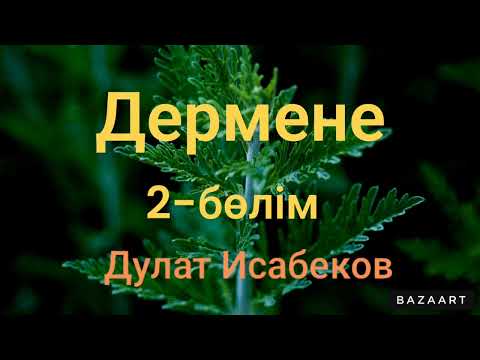 Дермене

2-бөлім

Дулат Исабеков

BAZAART